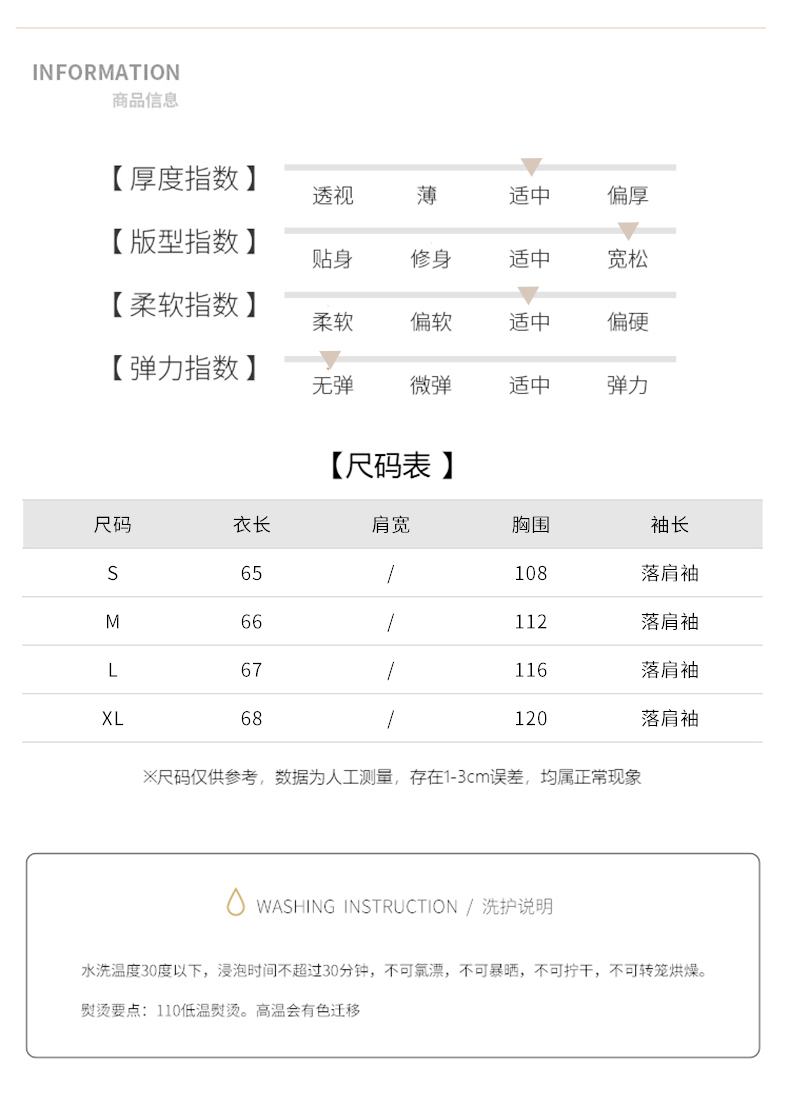 INFORMATION
商品信息

【厚度指数】 透视 薄 适中 偏厚
【版型指数】 贴身 修身 适中 宽松
【柔软指数】 柔软 偏软 适中 偏硬
【弹力指数】 无弹 微弹 适中 弹力

【尺码表】

| 尺码 | 衣长 | 肩宽 | 胸围 | 袖长 |
|---|---|---|---|---|
| S | 65 | / | 108 | 落肩袖 |
| M | 66 | / | 112 | 落肩袖 |
| L | 67 | / | 116 | 落肩袖 |
| XL | 68 | / | 120 | 落肩袖 |

※尺码仅供参考，数据为人工测量，存在1-3cm误差，均属正常现象

WASHING INSTRUCTION / 洗护说明

水洗温度30度以下，浸泡时间不超过30分钟，不可氯漂，不可暴晒，不可拧干，不可转笼烘燥。

熨烫要点：110低温熨烫。高温会有色迁移